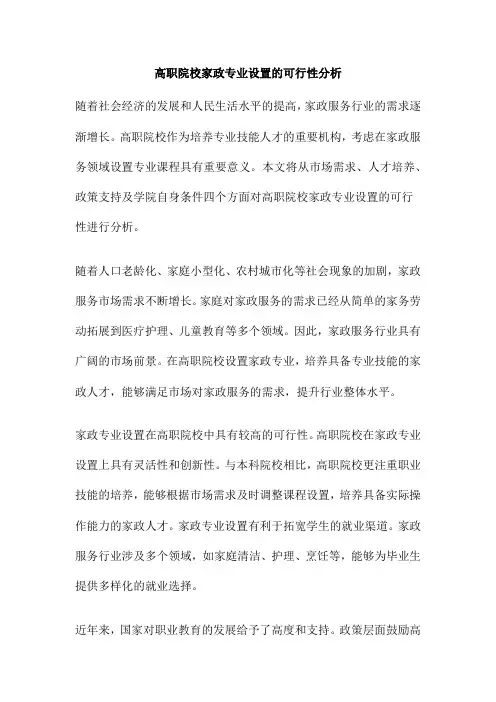 高职院校家政专业设置的可行性分析

随着社会经济的发展和人民生活水平的提高，家政服务行业的需求逐渐增长。高职院校作为培养专业技能人才的重要机构，考虑在家政服务领域设置专业课程具有重要意义。本文将从市场需求、人才培养、政策支持及学院自身条件四个方面对高职院校家政专业设置的可行性进行分析。

随着人口老龄化、家庭小型化、农村城市化等社会现象的加剧，家政服务市场需求不断增长。家庭对家政服务的需求已经从简单的家务劳动拓展到医疗护理、儿童教育等多个领域。因此，家政服务行业具有广阔的市场前景。在高职院校设置家政专业，培养具备专业技能的家政人才，能够满足市场对家政服务的需求，提升行业整体水平。

家政专业设置在高职院校中具有较高的可行性。高职院校在家政专业设置上具有灵活性和创新性。与本科院校相比，高职院校更注重职业技能的培养，能够根据市场需求及时调整课程设置，培养具备实际操作能力的家政人才。家政专业设置有利于拓宽学生的就业渠道。家政服务行业涉及多个领域，如家庭清洁、护理、烹饪等，能够为毕业生提供多样化的就业选择。

近年来，国家对职业教育的发展给予了高度和支持。政策层面鼓励高